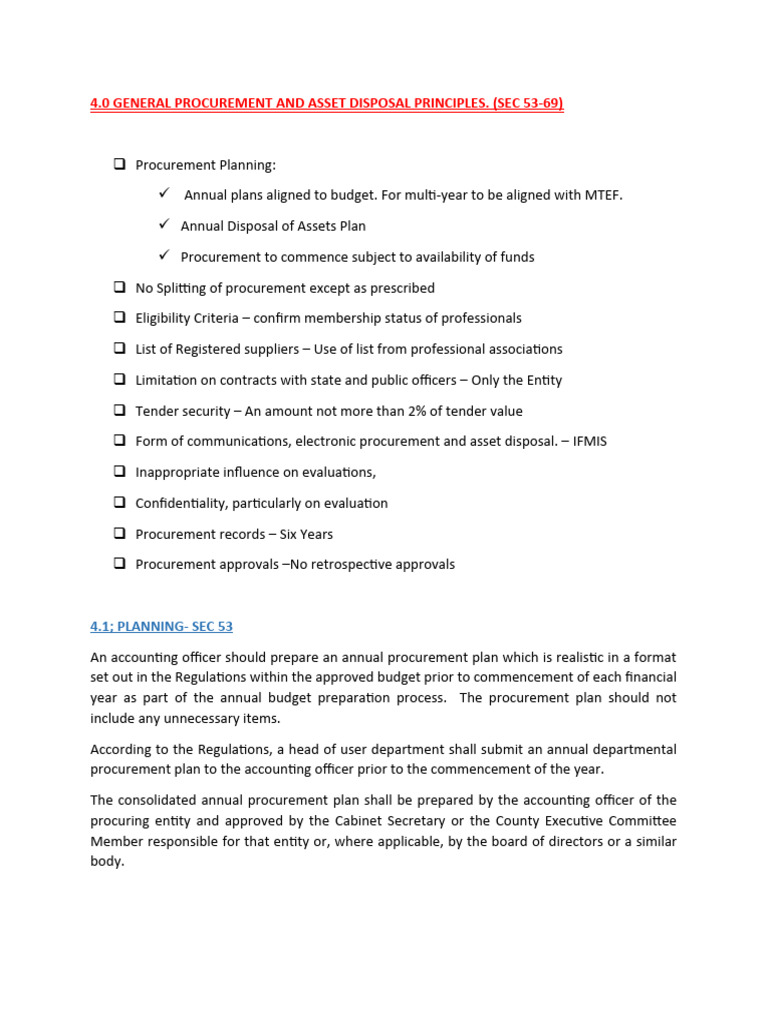 4.0 GENERAL PROCUREMENT AND ASSET DISPOSAL PRINCIPLES. (SEC 53-69)

❑ Procurement Planning:

✓ Annual plans aligned to budget. For multi-year to be aligned with MTEF.

✓ Annual Disposal of Assets Plan

✓ Procurement to commence subject to availability of funds

❑ No Splitting of procurement except as prescribed

❑ Eligibility Criteria – confirm membership status of professionals

❑ List of Registered suppliers – Use of list from professional associations

❑ Limitation on contracts with state and public officers – Only the Entity

❑ Tender security – An amount not more than 2% of tender value

❑ Form of communications, electronic procurement and asset disposal. – IFMIS

❑ Inappropriate influence on evaluations,

❑ Confidentiality, particularly on evaluation

❑ Procurement records – Six Years

❑ Procurement approvals –No retrospective approvals

4.1; PLANNING- SEC 53

An accounting officer should prepare an annual procurement plan which is realistic in a format set out in the Regulations within the approved budget prior to commencement of each financial year as part of the annual budget preparation process. The procurement plan should not include any unnecessary items.

According to the Regulations, a head of user department shall submit an annual departmental procurement plan to the accounting officer prior to the commencement of the year.

The consolidated annual procurement plan shall be prepared by the accounting officer of the procuring entity and approved by the Cabinet Secretary or the County Executive Committee Member responsible for that entity or, where applicable, by the board of directors or a similar body.